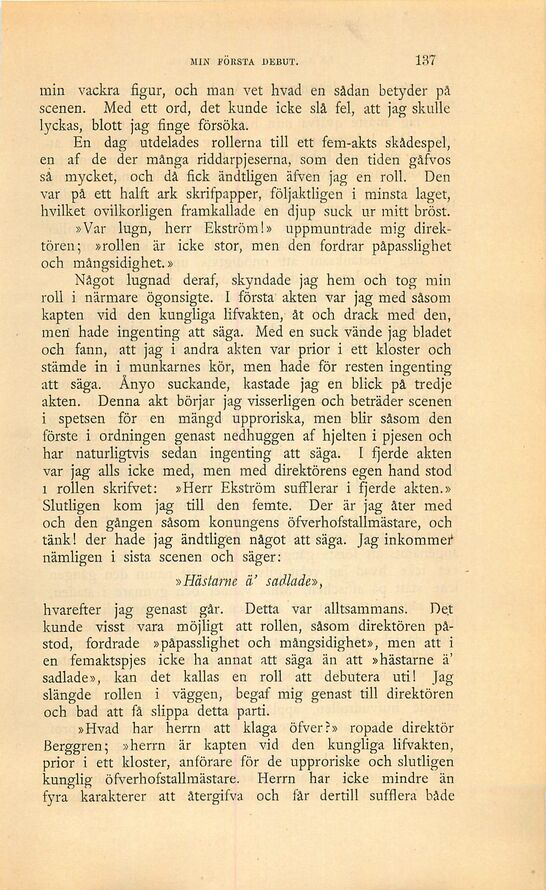 MIN FÖRSTA DEBUT. 137

min vackra figur, och man vet hvad en sådan betyder på scenen. Med ett ord, det kunde icke slå fel, att jag skulle lyckas, blott jag finge försöka.

En dag utdelades rollerna till ett fem-akts skådespel, en af de der många riddarpjeserna, som den tiden gåfvos så mycket, och då fick ändtligen äfven jag en roll. Den var på ett halft ark skrifpapper, följaktligen i minsta laget, hvilket ovilkorligen framkallade en djup suck ur mitt bröst.

»Var lugn, herr Ekström!» uppmuntrade mig direktören; »rollen är icke stor, men den fordrar påpasslighet och mångsidighet.»

Något lugnad deraf, skyndade jag hem och tog min roll i närmare ögonsigte. I första akten var jag med såsom kapten vid den kungliga lifvakten, åt och drack med den, men hade ingenting att säga. Med en suck vände jag bladet och fann, att jag i andra akten var prior i ett kloster och stämde in i munkarnes kör, men hade för resten ingenting att säga. Ånyo suckande, kastade jag en blick på tredje akten. Denna akt börjar jag visserligen och beträder scenen i spetsen för en mängd upproriska, men blir såsom den förste i ordningen genast nedhuggen af hjelten i pjesen och har naturligtvis sedan ingenting att säga. I fjerde akten var jag alls icke med, men med direktörens egen hand stod i rollen skrifvet: »Herr Ekström sufflerar i fjerde akten.» Slutligen kom jag till den femte. Der är jag åter med och den gången såsom konungens öfverhofstallmästare, och tänk! der hade jag ändtligen något att säga. Jag inkommer nämligen i sista scenen och säger:

»Hästarne ä' sadlade»,

hvarefter jag genast går. Detta var alltsammans. Det kunde visst vara möjligt att rollen, såsom direktören påstod, fordrade »påpasslighet och mångsidighet», men att i en femaktspjes icke ha annat att säga än att »hästarne ä' sadlade», kan det kallas en roll att debutera uti! Jag slängde rollen i väggen, begaf mig genast till direktören och bad att få slippa detta parti.

»Hvad har herrn att klaga öfver?» ropade direktör Berggren; »herrn är kapten vid den kungliga lifvakten, prior i ett kloster, anförare för de upproriske och slutligen kunglig öfverhofstallmästare. Herrn har icke mindre än fyra karakterer att återgifva och får dertill sufflera både